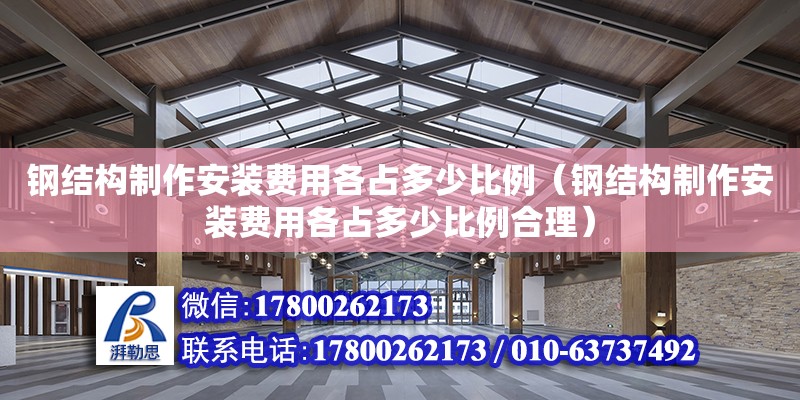 钢结构制作安装费用各占多少比例（钢结构制作安装费用各占多少比例合理）

湃勒思

微信：17800262173

联系电话：17800262173 / 010-63737492